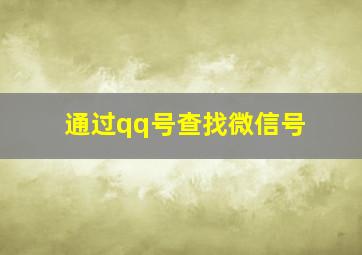 通过qq号查找微信号